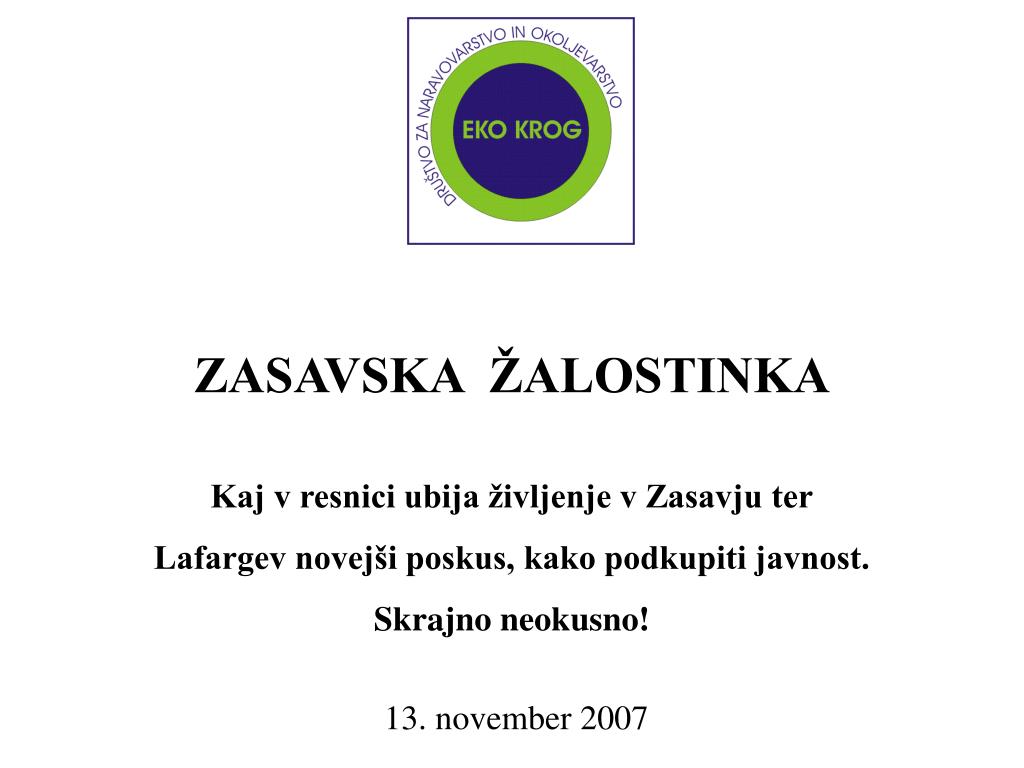 DRUŠTVO ZA NARAVOVARSTVO IN OKOLJEVARSTVO

EKO KROG

ZASAVSKA ŽALOSTINKA

Kaj v resnici ubija življenje v Zasavju ter

Lafargev novejši poskus, kako podkupiti javnost.

Skrajno neokusno!

13. november 2007